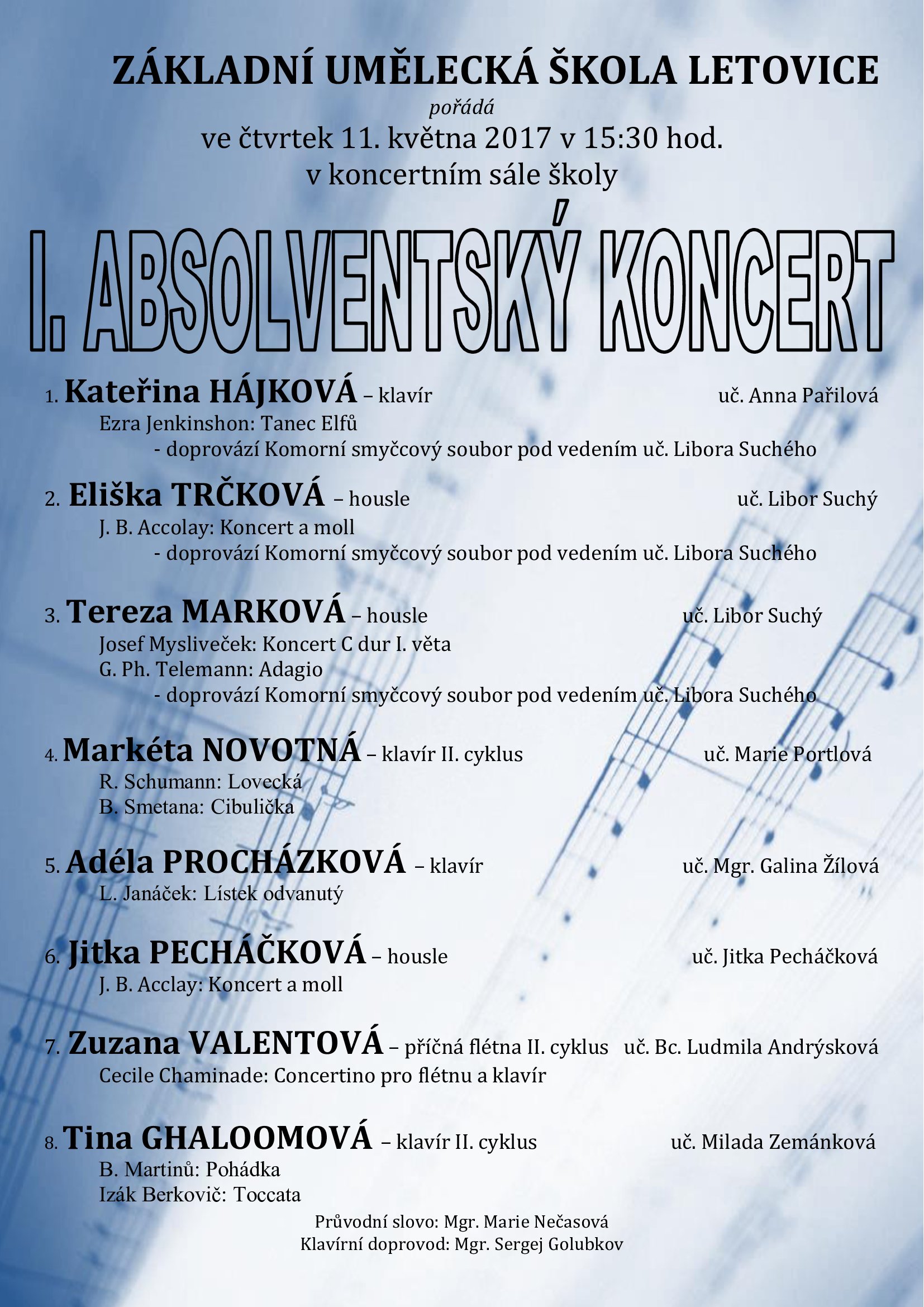 ZÁKLADNÍ UMĚLECKÁ ŠKOLA LETOVICE
pořádá
ve čtvrtek 11. května 2017 v 15:30 hod.
v koncertním sále školy

I. ABSOLVENTSKÝ KONCERT

1. Kateřina HÁJKOVÁ – klavír uč. Anna Pařilová
Ezra Jenkinshon: Tanec Elfů
- doprovází Komorní smyčcový soubor pod vedením uč. Libora Suchého

2. Eliška TRČKOVÁ – housle uč. Libor Suchý
J. B. Accolay: Koncert a moll
- doprovází Komorní smyčcový soubor pod vedením uč. Libora Suchého

3. Tereza MARKOVÁ – housle uč. Libor Suchý
Josef Mysliveček: Koncert C dur I. věta
G. Ph. Telemann: Adagio
- doprovází Komorní smyčcový soubor pod vedením uč. Libora Suchého

4. Markéta NOVOTNÁ – klavír II. cyklus uč. Marie Portlová
R. Schumann: Lovecká
B. Smetana: Cibulička

5. Adéla PROCHÁZKOVÁ – klavír uč. Mgr. Galina Žílová
L. Janáček: Lístek odvanutý

6. Jitka PECHÁČKOVÁ – housle uč. Jitka Pecháčková
J. B. Acclay: Koncert a moll

7. Zuzana VALENTOVÁ – příčná flétna II. cyklus uč. Bc. Ludmila Andrýsková
Cecile Chaminade: Concertino pro flétnu a klavír

8. Tina GHALOOMOVÁ – klavír II. cyklus uč. Milada Zemánková
B. Martinů: Pohádka
Izák Berkovič: Toccata

Průvodní slovo: Mgr. Marie Nečasová
Klavírní doprovod: Mgr. Sergej Golubkov